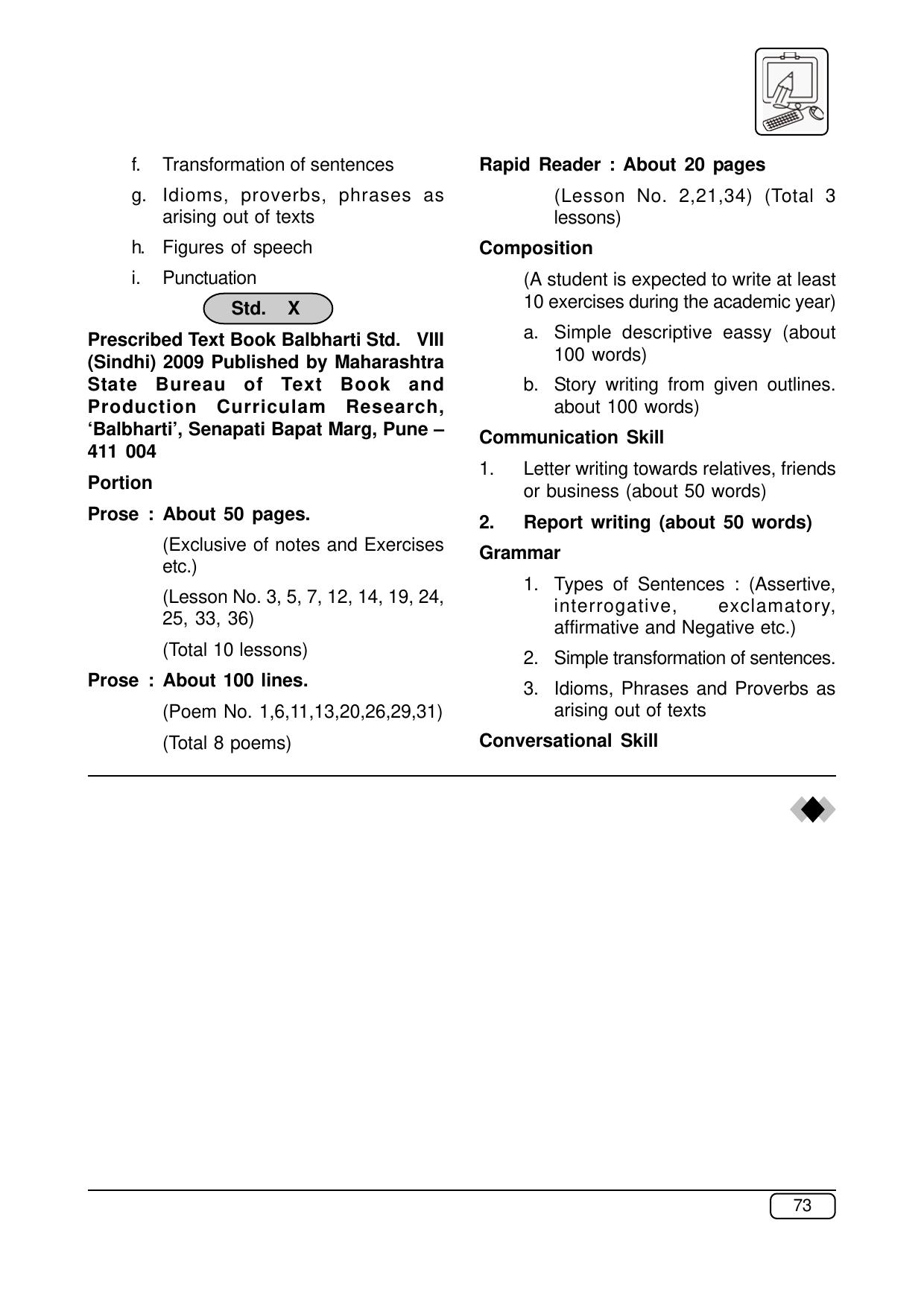 f. Transformation of sentences

g. Idioms, proverbs, phrases as arising out of texts

h. Figures of speech

i. Punctuation

Std. X

Prescribed Text Book Balbharti Std. VIII (Sindhi) 2009 Published by Maharashtra State Bureau of Text Book and Production Curriculam Research, 'Balbharti', Senapati Bapat Marg, Pune – 411 004

Portion

Prose : About 50 pages.

(Exclusive of notes and Exercises etc.)

(Lesson No. 3, 5, 7, 12, 14, 19, 24, 25, 33, 36)

(Total 10 lessons)

Prose : About 100 lines.

(Poem No. 1,6,11,13,20,26,29,31)

(Total 8 poems)

Rapid Reader : About 20 pages

(Lesson No. 2,21,34) (Total 3 lessons)

Composition

(A student is expected to write at least 10 exercises during the academic year)

a. Simple descriptive eassy (about 100 words)

b. Story writing from given outlines. about 100 words)

Communication Skill

1. Letter writing towards relatives, friends or business (about 50 words)

2. Report writing (about 50 words)

Grammar

1. Types of Sentences : (Assertive, interrogative, exclamatory, affirmative and Negative etc.)

2. Simple transformation of sentences.

3. Idioms, Phrases and Proverbs as arising out of texts

Conversational Skill

73